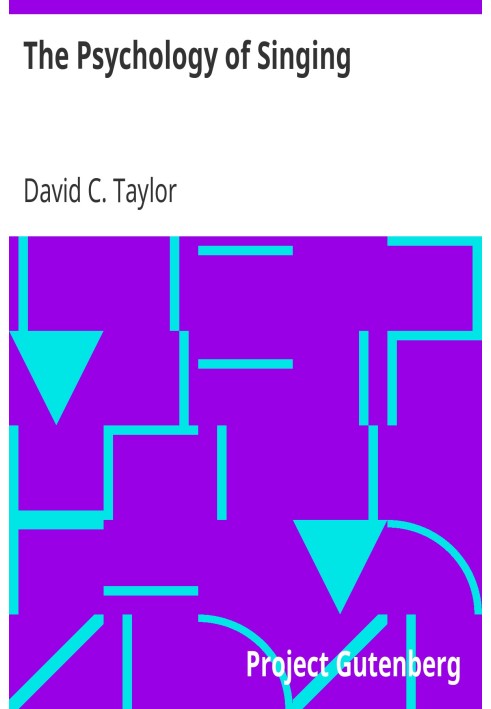 The Psychology of Singing

David C. Taylor

Project Gutenberg